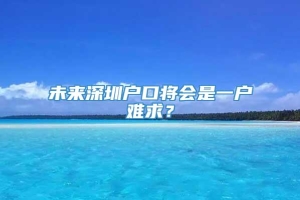 未来深圳户口将会是一户难求？